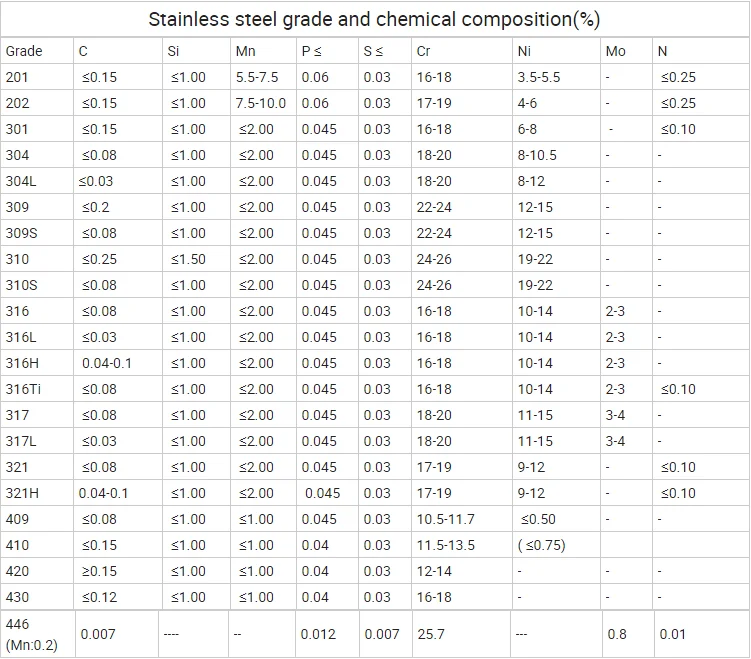 Stainless steel grade and chemical composition(%)

| Grade | C | Si | Mn | P ≤ | S ≤ | Cr | Ni | Mo | N |
|---|---|---|---|---|---|---|---|---|---|
| 201 | ≤0.15 | ≤1.00 | 5.5-7.5 | 0.06 | 0.03 | 16-18 | 3.5-5.5 | - | ≤0.25 |
| 202 | ≤0.15 | ≤1.00 | 7.5-10.0 | 0.06 | 0.03 | 17-19 | 4-6 | - | ≤0.25 |
| 301 | ≤0.15 | ≤1.00 | ≤2.00 | 0.045 | 0.03 | 16-18 | 6-8 | - | ≤0.10 |
| 304 | ≤0.08 | ≤1.00 | ≤2.00 | 0.045 | 0.03 | 18-20 | 8-10.5 | - | - |
| 304L | ≤0.03 | ≤1.00 | ≤2.00 | 0.045 | 0.03 | 18-20 | 8-12 | - | - |
| 309 | ≤0.2 | ≤1.00 | ≤2.00 | 0.045 | 0.03 | 22-24 | 12-15 | - | - |
| 309S | ≤0.08 | ≤1.00 | ≤2.00 | 0.045 | 0.03 | 22-24 | 12-15 | - | - |
| 310 | ≤0.25 | ≤1.50 | ≤2.00 | 0.045 | 0.03 | 24-26 | 19-22 | - | - |
| 310S | ≤0.08 | ≤1.00 | ≤2.00 | 0.045 | 0.03 | 24-26 | 19-22 | - | - |
| 316 | ≤0.08 | ≤1.00 | ≤2.00 | 0.045 | 0.03 | 16-18 | 10-14 | 2-3 | - |
| 316L | ≤0.03 | ≤1.00 | ≤2.00 | 0.045 | 0.03 | 16-18 | 10-14 | 2-3 | - |
| 316H | 0.04-0.1 | ≤1.00 | ≤2.00 | 0.045 | 0.03 | 16-18 | 10-14 | 2-3 | - |
| 316Ti | ≤0.08 | ≤1.00 | ≤2.00 | 0.045 | 0.03 | 16-18 | 10-14 | 2-3 | ≤0.10 |
| 317 | ≤0.08 | ≤1.00 | ≤2.00 | 0.045 | 0.03 | 18-20 | 11-15 | 3-4 | - |
| 317L | ≤0.03 | ≤1.00 | ≤2.00 | 0.045 | 0.03 | 18-20 | 11-15 | 3-4 | - |
| 321 | ≤0.08 | ≤1.00 | ≤2.00 | 0.045 | 0.03 | 17-19 | 9-12 | - | ≤0.10 |
| 321H | 0.04-0.1 | ≤1.00 | ≤2.00 | 0.045 | 0.03 | 17-19 | 9-12 | - | ≤0.10 |
| 409 | ≤0.08 | ≤1.00 | ≤1.00 | 0.045 | 0.03 | 10.5-11.7 | ≤0.50 | - | - |
| 410 | ≤0.15 | ≤1.00 | ≤1.00 | 0.04 | 0.03 | 11.5-13.5 | ( ≤0.75) | | |
| 420 | ≥0.15 | ≤1.00 | ≤1.00 | 0.04 | 0.03 | 12-14 | - | - | - |
| 430 | ≤0.12 | ≤1.00 | ≤1.00 | 0.04 | 0.03 | 16-18 | - | - | - |
| 446 (Mn:0.2) | 0.007 | ---- | -- | 0.012 | 0.007 | 25.7 | --- | 0.8 | 0.01 |